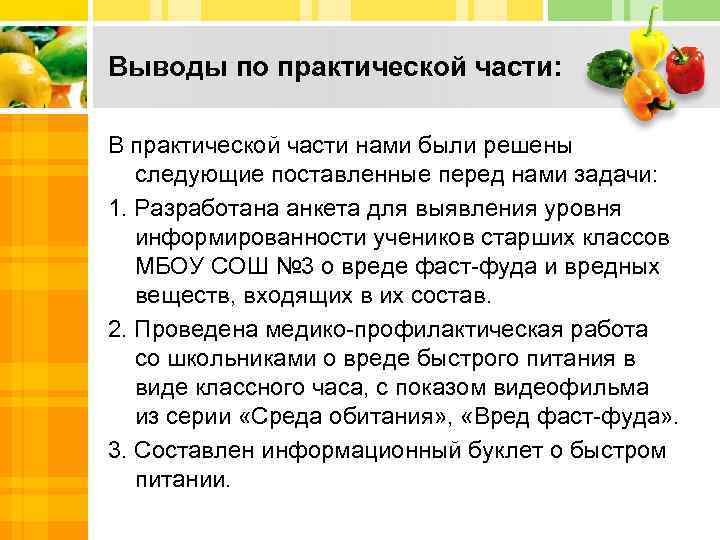 Выводы по практической части:

В практической части нами были решены следующие поставленные перед нами задачи:

1. Разработана анкета для выявления уровня информированности учеников старших классов МБОУ СОШ №3 о вреде фаст-фуда и вредных веществ, входящих в их состав.

2. Проведена медико-профилактическая работа со школьниками о вреде быстрого питания в виде классного часа, с показом видеофильма из серии «Среда обитания», «Вред фаст-фуда».

3. Составлен информационный буклет о быстром питании.